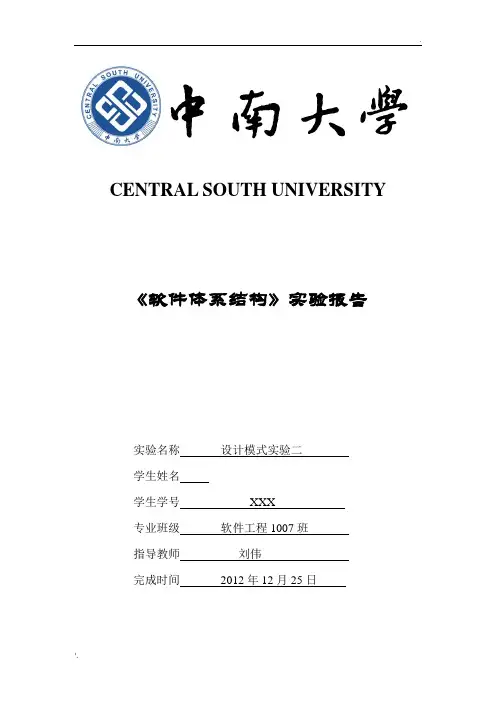 CENTRAL SOUTH UNIVERSITY 中南大學

中南大學

CENTRAL SOUTH UNIVERSITY

《软件体系结构》实验报告

实验名称 设计模式实验二

学生姓名

学生学号 XXX

专业班级 软件工程 1007 班

指导教师 刘伟

完成时间 2012 年 12 月 25 日